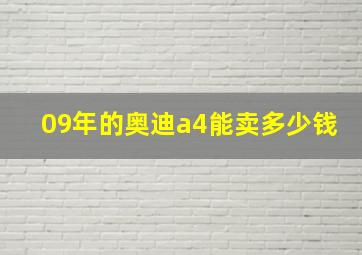 09年的奥迪a4能卖多少钱